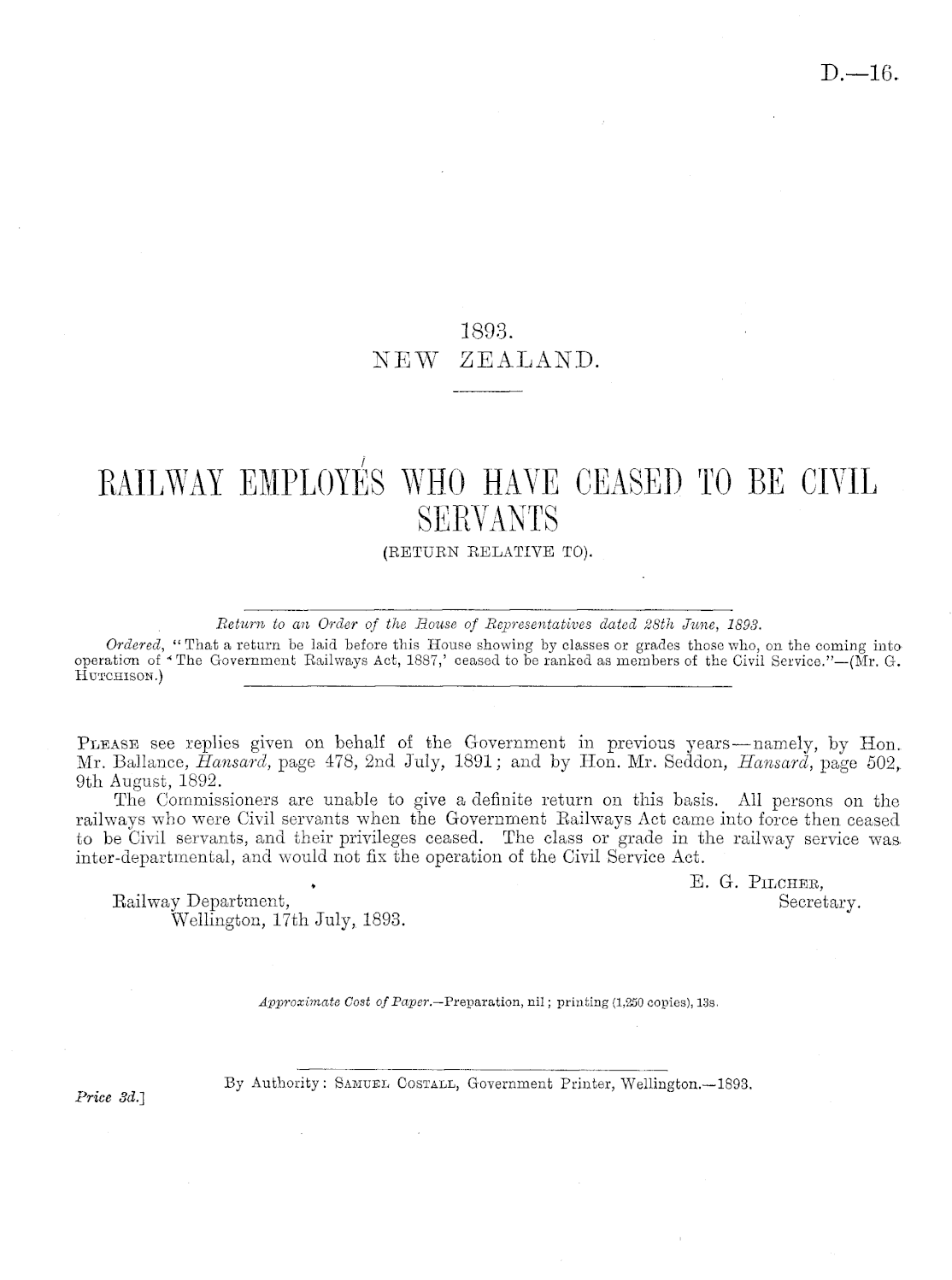 D.—16.

1893.
NEW ZEALAND.

RAILWAY EMPLOYÉS WHO HAVE CEASED TO BE CIVIL SERVANTS
(RETURN RELATIVE TO).

Return to an Order of the House of Representatives dated 28th June, 1893.

Ordered, "That a return be laid before this House showing by classes or grades those who, on the coming into operation of 'The Government Railways Act, 1887,' ceased to be ranked as members of the Civil Service."—(Mr. G. Hutchison.)

Please see replies given on behalf of the Government in previous years—namely, by Hon. Mr. Ballance, Hansard, page 478, 2nd July, 1891; and by Hon. Mr. Seddon, Hansard, page 502, 9th August, 1892.

The Commissioners are unable to give a definite return on this basis. All persons on the railways who were Civil servants when the Government Railways Act came into force then ceased to be Civil servants, and their privileges ceased. The class or grade in the railway service was inter-departmental, and would not fix the operation of the Civil Service Act.

E. G. Pilcher,
Secretary.

Railway Department,
Wellington, 17th July, 1893.

Approximate Cost of Paper.—Preparation, nil; printing (1,250 copies), 13s.

By Authority: Samuel Costall, Government Printer, Wellington.—1893.

Price 3d.]